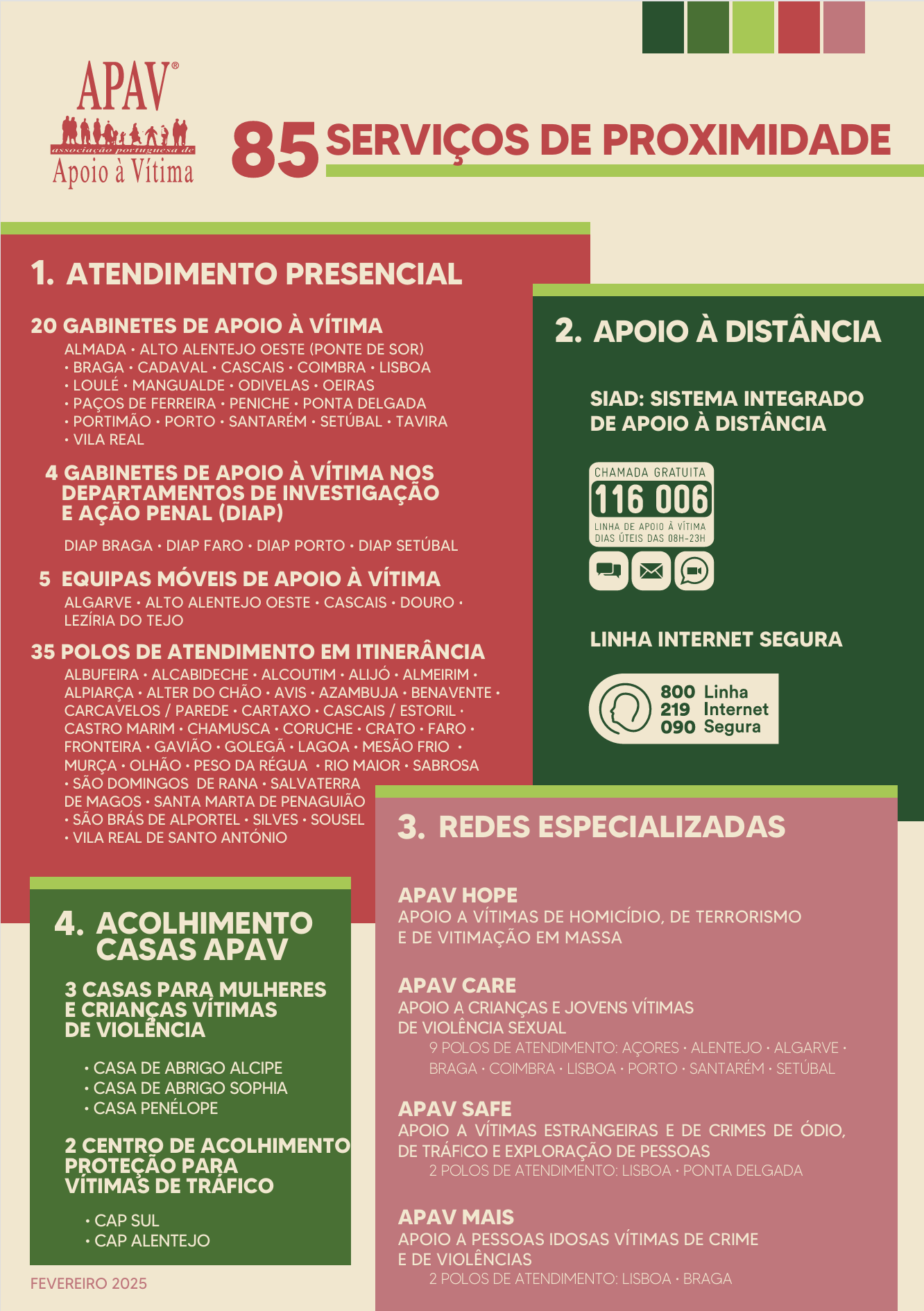 APAV®
associação portuguesa de
Apoio à Vítima

85 SERVIÇOS DE PROXIMIDADE

1. ATENDIMENTO PRESENCIAL

20 GABINETES DE APOIO À VÍTIMA
ALMADA • ALTO ALENTEJO OESTE (PONTE DE SOR) • BRAGA • CADAVAL • CASCAIS • COIMBRA • LISBOA • LOULÉ • MANGUALDE • ODIVELAS • OEIRAS • PAÇOS DE FERREIRA • PENICHE • PONTA DELGADA • PORTIMÃO • PORTO • SANTARÉM • SETÚBAL • TAVIRA • VILA REAL

4 GABINETES DE APOIO À VÍTIMA NOS DEPARTAMENTOS DE INVESTIGAÇÃO E AÇÃO PENAL (DIAP)
DIAP BRAGA • DIAP FARO • DIAP PORTO • DIAP SETÚBAL

5 EQUIPAS MÓVEIS DE APOIO À VÍTIMA
ALGARVE • ALTO ALENTEJO OESTE • CASCAIS • DOURO • LEZÍRIA DO TEJO

35 POLOS DE ATENDIMENTO EM ITINERÂNCIA
ALBUFEIRA • ALCABIDECHE • ALCOUTIM • ALIJÓ • ALMEIRIM • ALPIARÇA • ALTER DO CHÃO • AVIS • AZAMBUJA • BENAVENTE • CARCAVELOS / PAREDE • CARTAXO • CASCAIS / ESTORIL • CASTRO MARIM • CHAMUSCA • CORUCHE • CRATO • FARO • FRONTEIRA • GAVIÃO • GOLEGÃ • LAGOA • MESÃO FRIO • MURÇA • OLHÃO • PESO DA RÉGUA • RIO MAIOR • SABROSA • SÃO DOMINGOS DE RANA • SALVATERRA DE MAGOS • SANTA MARTA DE PENAGUIÃO • SÃO BRÁS DE ALPORTEL • SILVES • SOUSEL • VILA REAL DE SANTO ANTÓNIO

2. APOIO À DISTÂNCIA

SIAD: SISTEMA INTEGRADO DE APOIO À DISTÂNCIA

CHAMADA GRATUITA
116 006
LINHA DE APOIO À VÍTIMA
DIAS ÚTEIS DAS 08H-23H

LINHA INTERNET SEGURA

800 219 090 Linha Internet Segura

3. REDES ESPECIALIZADAS

APAV HOPE
APOIO A VÍTIMAS DE HOMICÍDIO, DE TERRORISMO E DE VITIMAÇÃO EM MASSA

APAV CARE
APOIO A CRIANÇAS E JOVENS VÍTIMAS DE VIOLÊNCIA SEXUAL
9 POLOS DE ATENDIMENTO: AÇORES • ALENTEJO • ALGARVE • BRAGA • COIMBRA • LISBOA • PORTO • SANTARÉM • SETÚBAL

APAV SAFE
APOIO A VÍTIMAS ESTRANGEIRAS E DE CRIMES DE ÓDIO, DE TRÁFICO E EXPLORAÇÃO DE PESSOAS
2 POLOS DE ATENDIMENTO: LISBOA • PONTA DELGADA

APAV MAIS
APOIO A PESSOAS IDOSAS VÍTIMAS DE CRIME E DE VIOLÊNCIAS
2 POLOS DE ATENDIMENTO: LISBOA • BRAGA

4. ACOLHIMENTO CASAS APAV

3 CASAS PARA MULHERES E CRIANÇAS VÍTIMAS DE VIOLÊNCIA
• CASA DE ABRIGO ALCIPE
• CASA DE ABRIGO SOPHIA
• CASA PENÉLOPE

2 CENTRO DE ACOLHIMENTO PROTEÇÃO PARA VÍTIMAS DE TRÁFICO
• CAP SUL
• CAP ALENTEJO

FEVEREIRO 2025